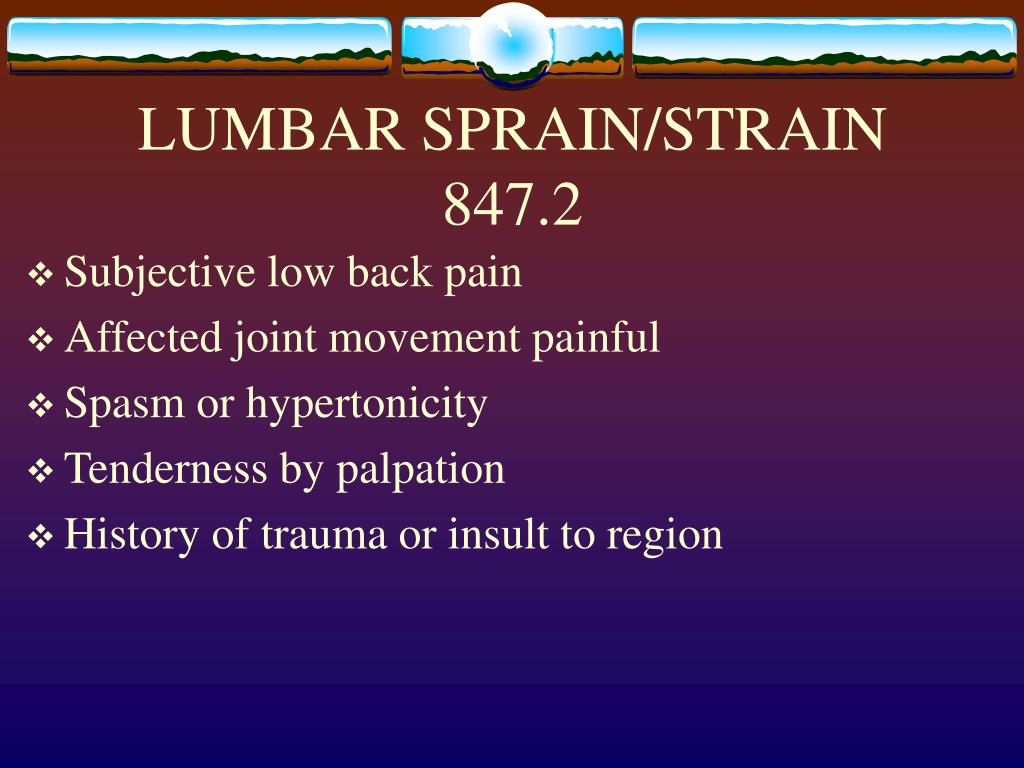 LUMBAR SPRAIN/STRAIN 847.2

❖ Subjective low back pain
❖ Affected joint movement painful
❖ Spasm or hypertonicity
❖ Tenderness by palpation
❖ History of trauma or insult to region